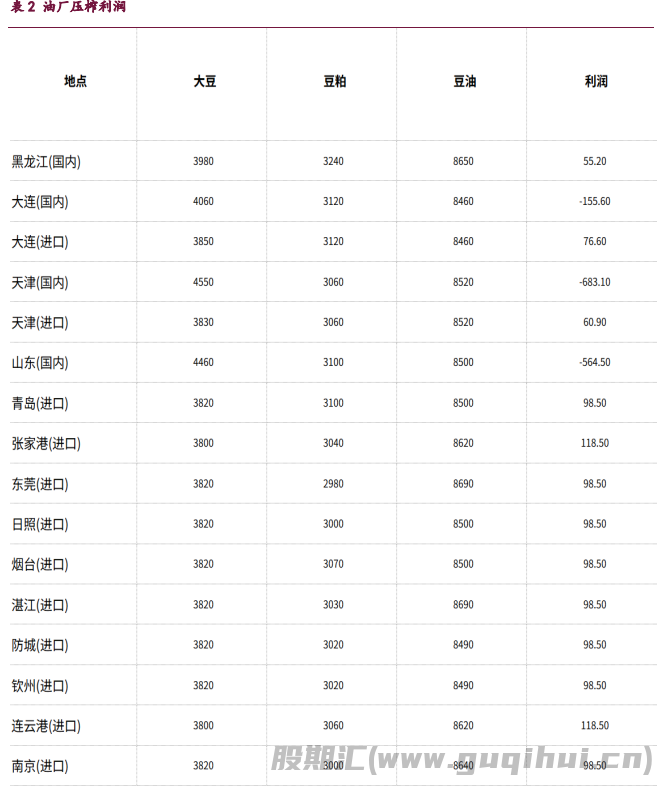 表 2 油厂压榨利润

| 地点 | 大豆 | 豆粕 | 豆油 | 利润 |
|---|---|---|---|---|
| 黑龙江(国内) | 3980 | 3240 | 8650 | 55.20 |
| 大连(国内) | 4060 | 3120 | 8460 | -155.60 |
| 大连(进口) | 3850 | 3120 | 8460 | 76.60 |
| 天津(国内) | 4550 | 3060 | 8520 | -683.10 |
| 天津(进口) | 3830 | 3060 | 8520 | 60.90 |
| 山东(国内) | 4460 | 3100 | 8500 | -564.50 |
| 青岛(进口) | 3820 | 3100 | 8500 | 98.50 |
| 张家港(进口) | 3800 | 3040 | 8620 | 118.50 |
| 东莞(进口) | 3820 | 2980 | 8690 | 98.50 |
| 日照(进口) | 3820 | 3000 | 8500 | 98.50 |
| 烟台(进口) | 3820 | 3070 | 8500 | 98.50 |
| 湛江(进口) | 3820 | 3030 | 8690 | 98.50 |
| 防城(进口) | 3820 | 3020 | 8490 | 98.50 |
| 钦州(进口) | 3820 | 3020 | 8490 | 98.50 |
| 连云港(进口) | 3800 | 3060 | 8620 | 118.50 |
| 南京(进口) | 3820 | 3000 | 8640 | 98.50 |

股期汇(www.guqihui.cn)